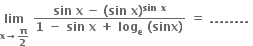 $\lim_{x \to \frac{\pi}{2}} \frac{\sin x - (\sin x)^{\sin x}}{1 - \sin x + \log_e (\sin x)} = $ ........